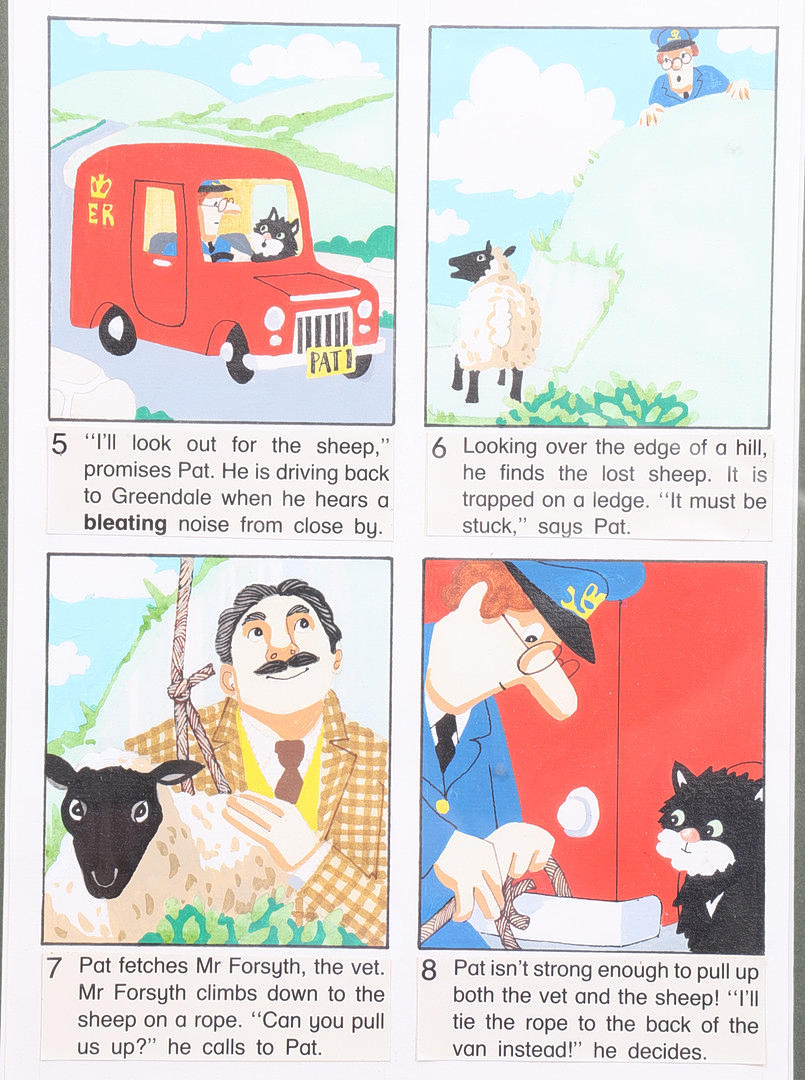 ER

PAT 1

5 "I'll look out for the sheep," promises Pat. He is driving back to Greendale when he hears a bleating noise from close by.

6 Looking over the edge of a hill, he finds the lost sheep. It is trapped on a ledge. "It must be stuck," says Pat.

7 Pat fetches Mr Forsyth, the vet. Mr Forsyth climbs down to the sheep on a rope. "Can you pull us up?" he calls to Pat.

8 Pat isn't strong enough to pull up both the vet and the sheep! "I'll tie the rope to the back of the van instead!" he decides.